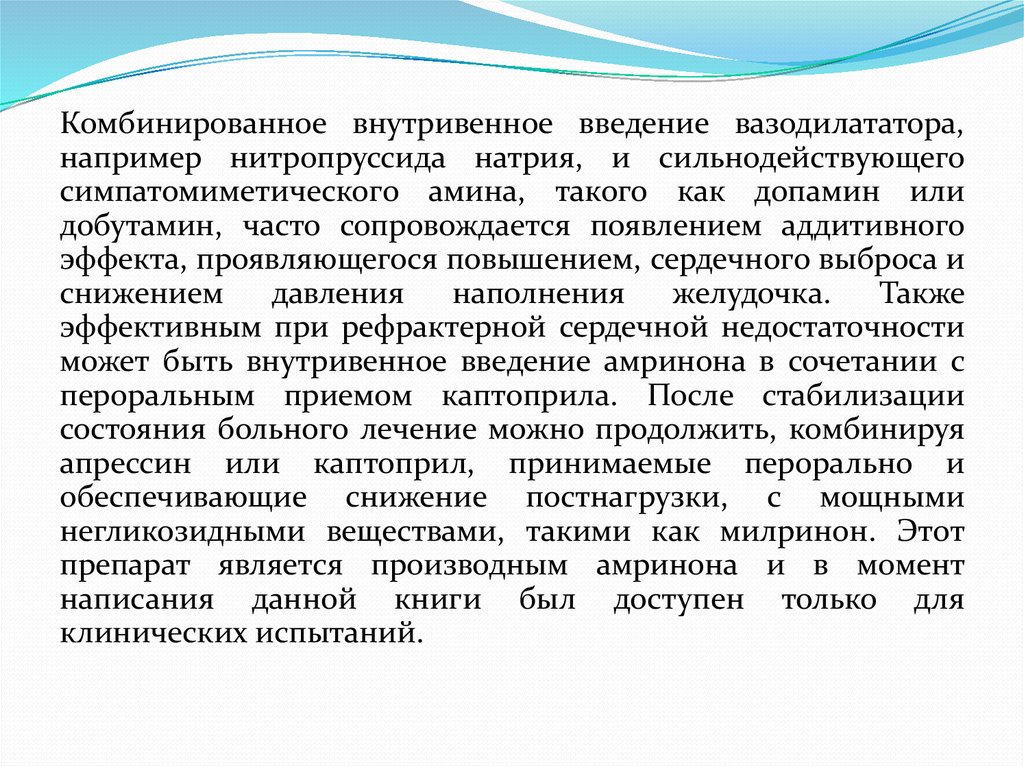 Комбинированное внутривенное введение вазодилататора, например нитропруссида натрия, и сильнодействующего симпатомиметического амина, такого как допамин или добутамин, часто сопровождается появлением аддитивного эффекта, проявляющегося повышением, сердечного выброса и снижением давления наполнения желудочка. Также эффективным при рефрактерной сердечной недостаточности может быть внутривенное введение амринона в сочетании с пероральным приемом каптоприла. После стабилизации состояния больного лечение можно продолжить, комбинируя апрессин или каптоприл, принимаемые перорально и обеспечивающие снижение постнагрузки, с мощными негликозидными веществами, такими как милринон. Этот препарат является производным амринона и в момент написания данной книги был доступен только для клинических испытаний.